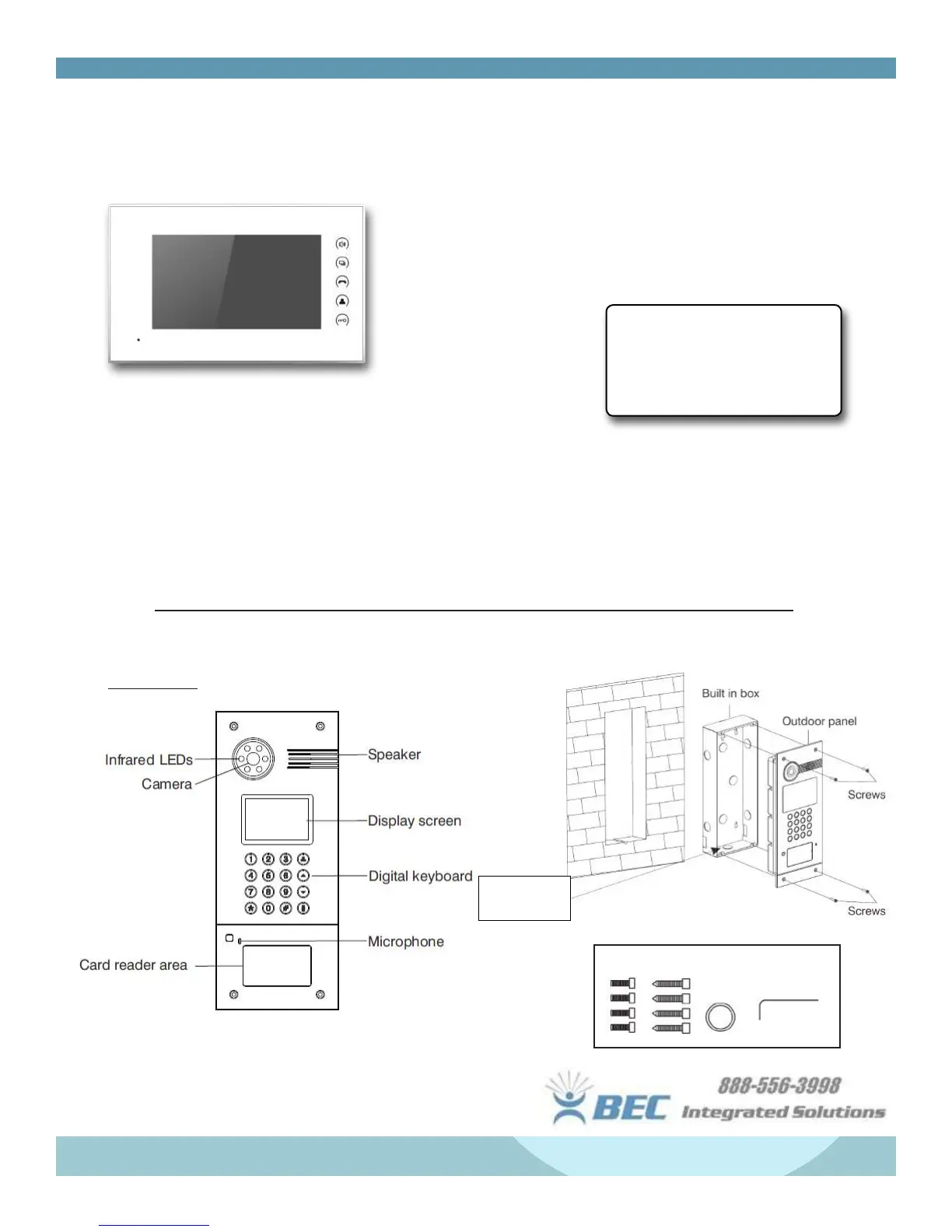 Infrared LEDs
Camera
Speaker
Display screen
Digital keyboard
Microphone
Card reader area

Built in box
Outdoor panel
Screws
Screws

888-556-3998
BEC Integrated Solutions